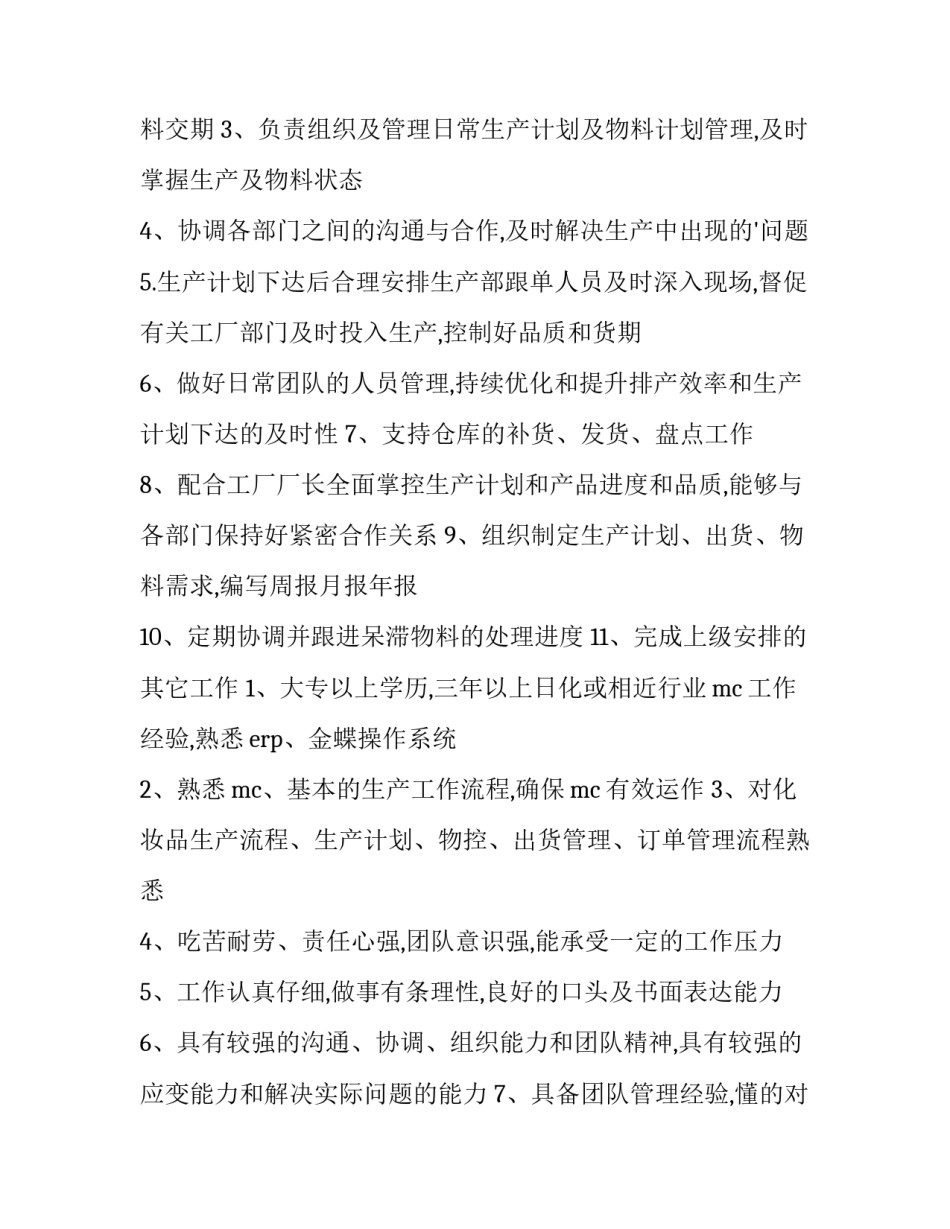 料交期 3、负责组织及管理日常生产计划及物料计划管理,及时掌握生产及物料状态

4、协调各部门之间的沟通与合作,及时解决生产中出现的'问题

5.生产计划下达后合理安排生产部跟单人员及时深入现场,督促有关工厂部门及时投入生产,控制好品质和货期

6、做好日常团队的人员管理,持续优化和提升排产效率和生产计划下达的及时性 7、支持仓库的补货、发货、盘点工作

8、配合工厂厂长全面掌控生产计划和产品进度和品质,能够与各部门保持好紧密合作关系 9、组织制定生产计划、出货、物料需求,编写周报月报年报

10、定期协调并跟进呆滞物料的处理进度 11、完成上级安排的其它工作 1、大专以上学历,三年以上日化或相近行业 mc 工作经验,熟悉 erp、金蝶操作系统

2、熟悉 mc、基本的生产工作流程,确保 mc 有效运作 3、对化妆品生产流程、生产计划、物控、出货管理、订单管理流程熟悉

4、吃苦耐劳、责任心强,团队意识强,能承受一定的工作压力

5、工作认真仔细,做事有条理性,良好的口头及书面表达能力

6、具有较强的沟通、协调、组织能力和团队精神,具有较强的应变能力和解决实际问题的能力 7、具备团队管理经验,懂的对